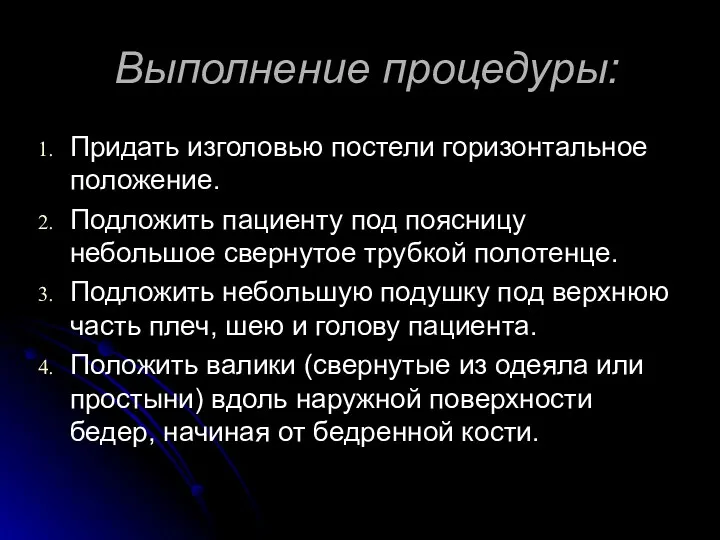 Выполнение процедуры:

1. Придать изголовью постели горизонтальное положение.
2. Подложить пациенту под поясницу небольшое свернутое трубкой полотенце.
3. Подложить небольшую подушку под верхнюю часть плеч, шею и голову пациента.
4. Положить валики (свернутые из одеяла или простыни) вдоль наружной поверхности бедер, начиная от бедренной кости.